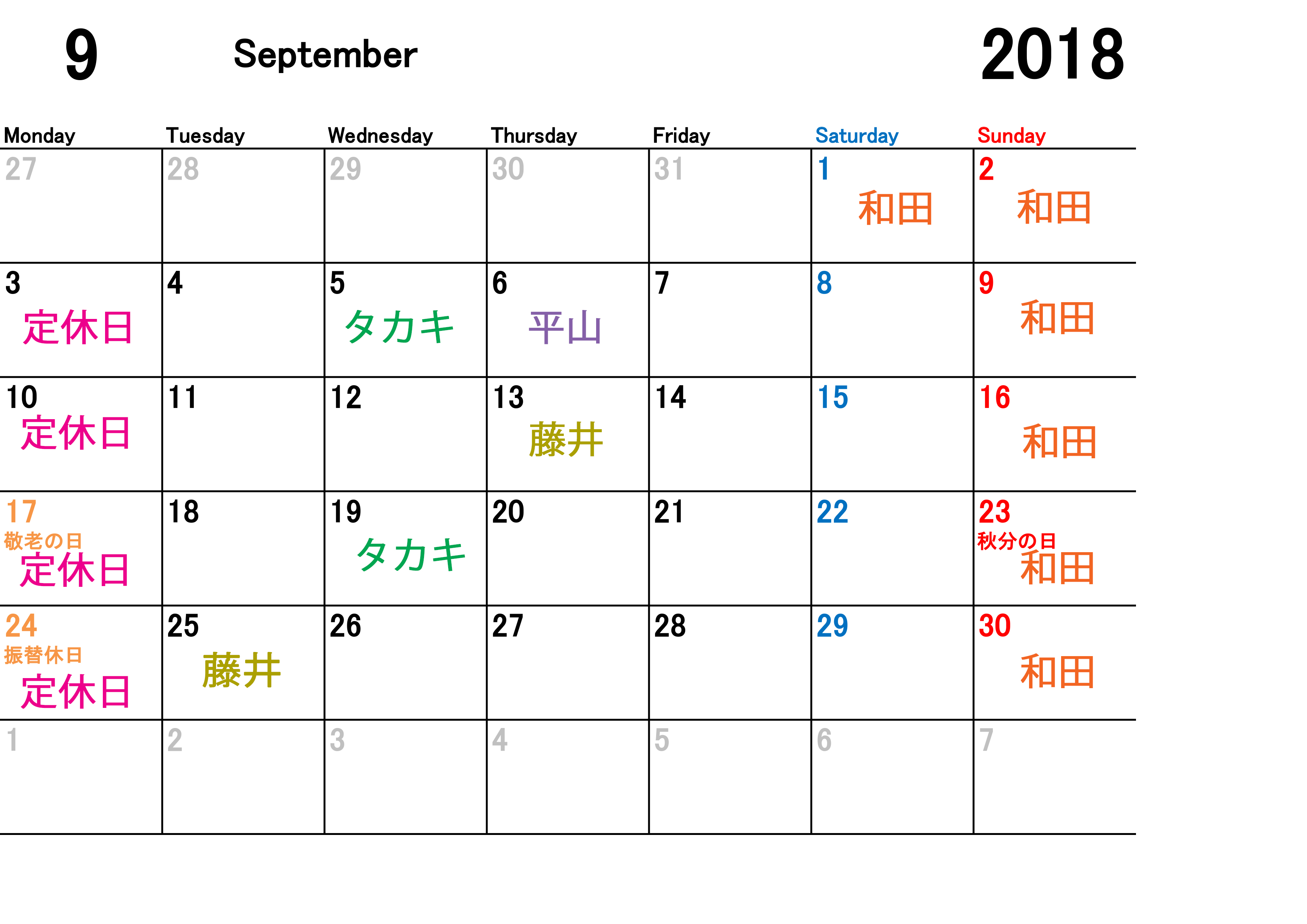 9 September 2018

| Monday | Tuesday | Wednesday | Thursday | Friday | Saturday | Sunday |
|---|---|---|---|---|---|---|
| 27 | 28 | 29 | 30 | 31 | 1 和田 | 2 和田 |
| 3 定休日 | 4 | 5 タカキ | 6 平山 | 7 | 8 | 9 和田 |
| 10 定休日 | 11 | 12 | 13 藤井 | 14 | 15 | 16 和田 |
| 17 敬老の日 定休日 | 18 | 19 タカキ | 20 | 21 | 22 | 23 秋分の日 和田 |
| 24 振替休日 定休日 | 25 藤井 | 26 | 27 | 28 | 29 | 30 和田 |
| 1 | 2 | 3 | 4 | 5 | 6 | 7 |